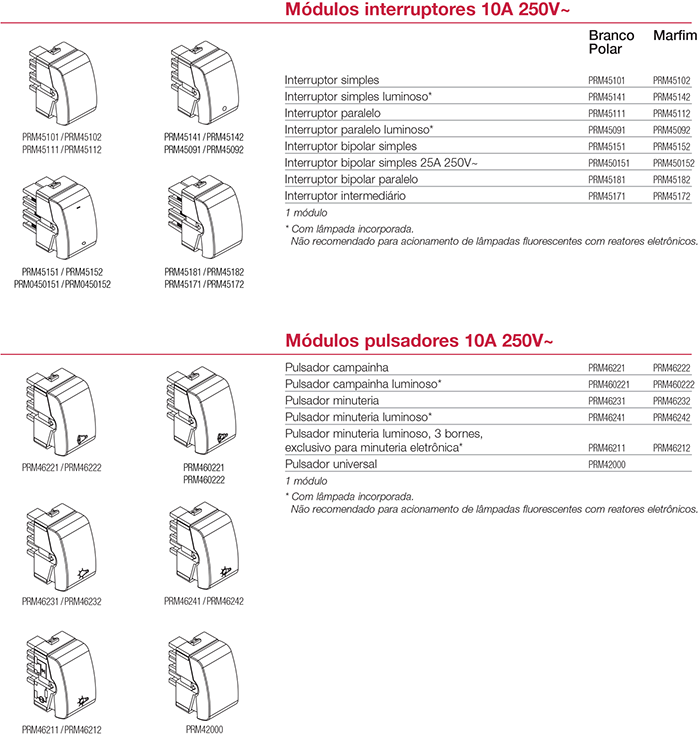 Módulos interruptores 10A 250V~

PRM45101 / PRM45102
PRM45111 / PRM45112

PRM45141 / PRM45142
PRM45091 / PRM45092

PRM45151 / PRM45152
PRM0450151 / PRM0450152

PRM45181 / PRM45182
PRM45171 / PRM45172

| | Branco Polar | Marfim |
|---|---|---|
| Interruptor simples | PRM45101 | PRM45102 |
| Interruptor simples luminoso* | PRM45141 | PRM45142 |
| Interruptor paralelo | PRM45111 | PRM45112 |
| Interruptor paralelo luminoso* | PRM45091 | PRM45092 |
| Interruptor bipolar simples | PRM45151 | PRM45152 |
| Interruptor bipolar simples 25A 250V~ | PRM450151 | PRM450152 |
| Interruptor bipolar paralelo | PRM45181 | PRM45182 |
| Interruptor intermediário | PRM45171 | PRM45172 |

1 módulo

* Com lâmpada incorporada.
Não recomendado para acionamento de lâmpadas fluorescentes com reatores eletrônicos.

Módulos pulsadores 10A 250V~

PRM46221 / PRM46222

PRM460221
PRM460222

PRM46231 / PRM46232

PRM46241 / PRM46242

PRM46211 / PRM46212

PRM42000

| | | |
|---|---|---|
| Pulsador campainha | PRM46221 | PRM46222 |
| Pulsador campainha luminoso* | PRM460221 | PRM460222 |
| Pulsador minuteria | PRM46231 | PRM46232 |
| Pulsador minuteria luminoso* | PRM46241 | PRM46242 |
| Pulsador minuteria luminoso, 3 bornes, exclusivo para minuteria eletrônica* | PRM46211 | PRM46212 |
| Pulsador universal | PRM42000 | |

1 módulo

* Com lâmpada incorporada.
Não recomendado para acionamento de lâmpadas fluorescentes com reatores eletrônicos.